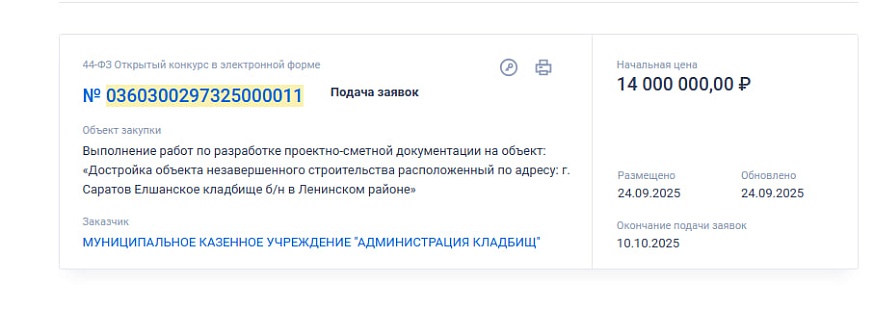 44-ФЗ Открытый конкурс в электронной форме

№ 0360300297325000011 Подача заявок

Объект закупки

Выполнение работ по разработке проектно-сметной документации на объект: «Достройка объекта незавершенного строительства расположенный по адресу: г. Саратов Елшанское кладбище б/н в Ленинском районе»

Заказчик

МУНИЦИПАЛЬНОЕ КАЗЕННОЕ УЧРЕЖДЕНИЕ "АДМИНИСТРАЦИЯ КЛАДБИЩ"

Начальная цена

14 000 000,00 ₽

Размещено

24.09.2025

Обновлено

24.09.2025

Окончание подачи заявок

10.10.2025